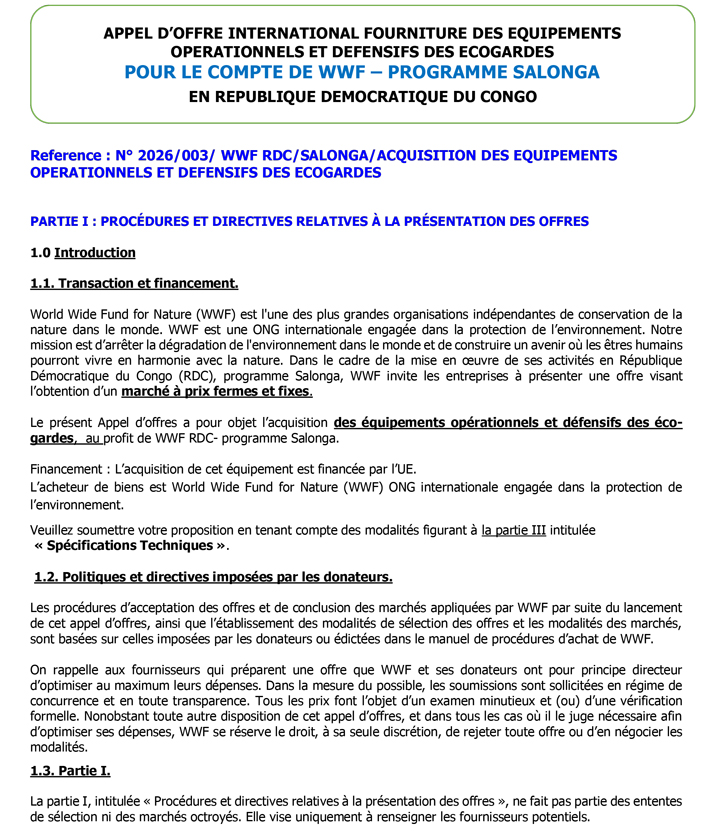 APPEL D'OFFRE INTERNATIONAL FOURNITURE DES EQUIPEMENTS OPERATIONNELS ET DEFENSIFS DES ECOGARDES
POUR LE COMPTE DE WWF – PROGRAMME SALONGA
EN REPUBLIQUE DEMOCRATIQUE DU CONGO

Reference : N° 2026/003/ WWF RDC/SALONGA/ACQUISITION DES EQUIPEMENTS OPERATIONNELS ET DEFENSIFS DES ECOGARDES

PARTIE I : PROCÉDURES ET DIRECTIVES RELATIVES À LA PRÉSENTATION DES OFFRES

1.0 Introduction

1.1. Transaction et financement.

World Wide Fund for Nature (WWF) est l'une des plus grandes organisations indépendantes de conservation de la nature dans le monde. WWF est une ONG internationale engagée dans la protection de l'environnement. Notre mission est d'arrêter la dégradation de l'environnement dans le monde et de construire un avenir où les êtres humains pourront vivre en harmonie avec la nature. Dans le cadre de la mise en œuvre de ses activités en République Démocratique du Congo (RDC), programme Salonga, WWF invite les entreprises à présenter une offre visant l'obtention d'un marché à prix fermes et fixes.

Le présent Appel d'offres a pour objet l'acquisition des équipements opérationnels et défensifs des écogardes, au profit de WWF RDC- programme Salonga.

Financement : L'acquisition de cet équipement est financée par l'UE.
L'acheteur de biens est World Wide Fund for Nature (WWF) ONG internationale engagée dans la protection de l'environnement.

Veuillez soumettre votre proposition en tenant compte des modalités figurant à la partie III intitulée « Spécifications Techniques ».

1.2. Politiques et directives imposées par les donateurs.

Les procédures d'acceptation des offres et de conclusion des marchés appliquées par WWF par suite du lancement de cet appel d'offres, ainsi que l'établissement des modalités de sélection des offres et les modalités des marchés, sont basées sur celles imposées par les donateurs ou édictées dans le manuel de procédures d'achat de WWF.

On rappelle aux fournisseurs qui préparent une offre que WWF et ses donateurs ont pour principe directeur d'optimiser au maximum leurs dépenses. Dans la mesure du possible, les soumissions sont sollicitées en régime de concurrence et en toute transparence. Tous les prix font l'objet d'un examen minutieux et (ou) d'une vérification formelle. Nonobstant toute autre disposition de cet appel d'offres, et dans tous les cas où il le juge nécessaire afin d'optimiser ses dépenses, WWF se réserve le droit, à sa seule discrétion, de rejeter toute offre ou d'en négocier les modalités.

1.3. Partie I.

La partie I, intitulée « Procédures et directives relatives à la présentation des offres », ne fait pas partie des ententes de sélection ni des marchés octroyés. Elle vise uniquement à renseigner les fournisseurs potentiels.